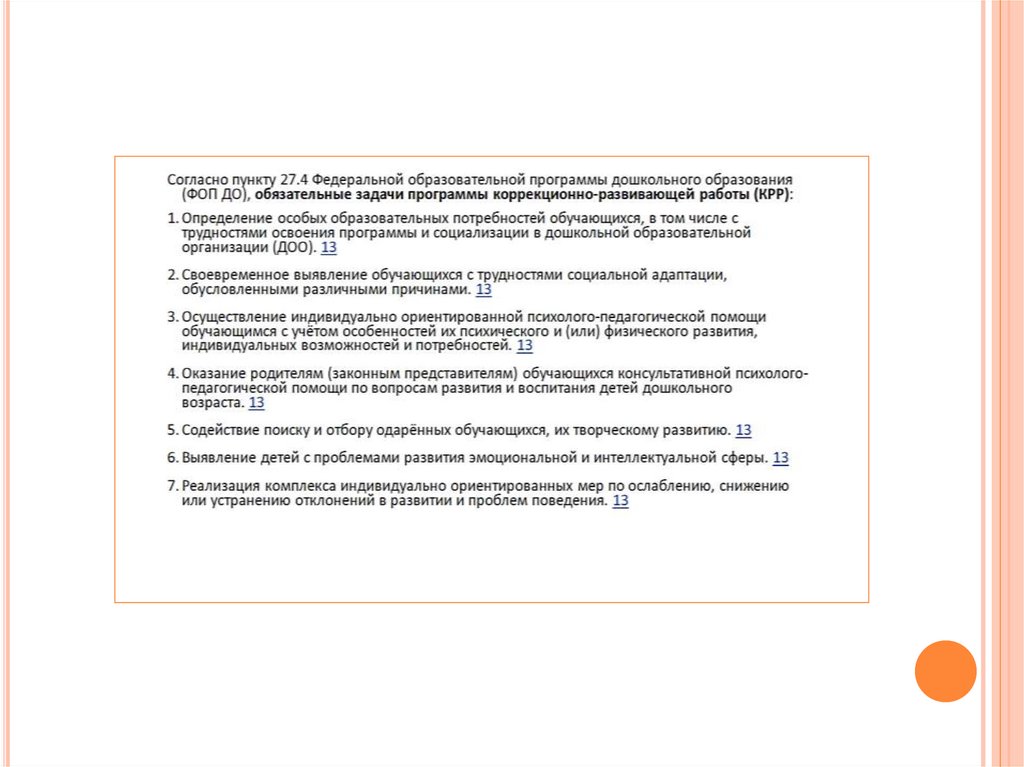 Согласно пункту 27.4 Федеральной образовательной программы дошкольного образования (ФОП ДО), обязательные задачи программы коррекционно-развивающей работы (КРР):

1. Определение особых образовательных потребностей обучающихся, в том числе с трудностями освоения программы и социализации в дошкольной образовательной организации (ДОО). 13

2. Своевременное выявление обучающихся с трудностями социальной адаптации, обусловленными различными причинами. 13

3. Осуществление индивидуально ориентированной психолого-педагогической помощи обучающимся с учётом особенностей их психического и (или) физического развития, индивидуальных возможностей и потребностей. 13

4. Оказание родителям (законным представителям) обучающихся консультативной психолого-педагогической помощи по вопросам развития и воспитания детей дошкольного возраста. 13

5. Содействие поиску и отбору одарённых обучающихся, их творческому развитию. 13

6. Выявление детей с проблемами развития эмоциональной и интеллектуальной сферы. 13

7. Реализация комплекса индивидуально ориентированных мер по ослаблению, снижению или устранению отклонений в развитии и проблем поведения. 13